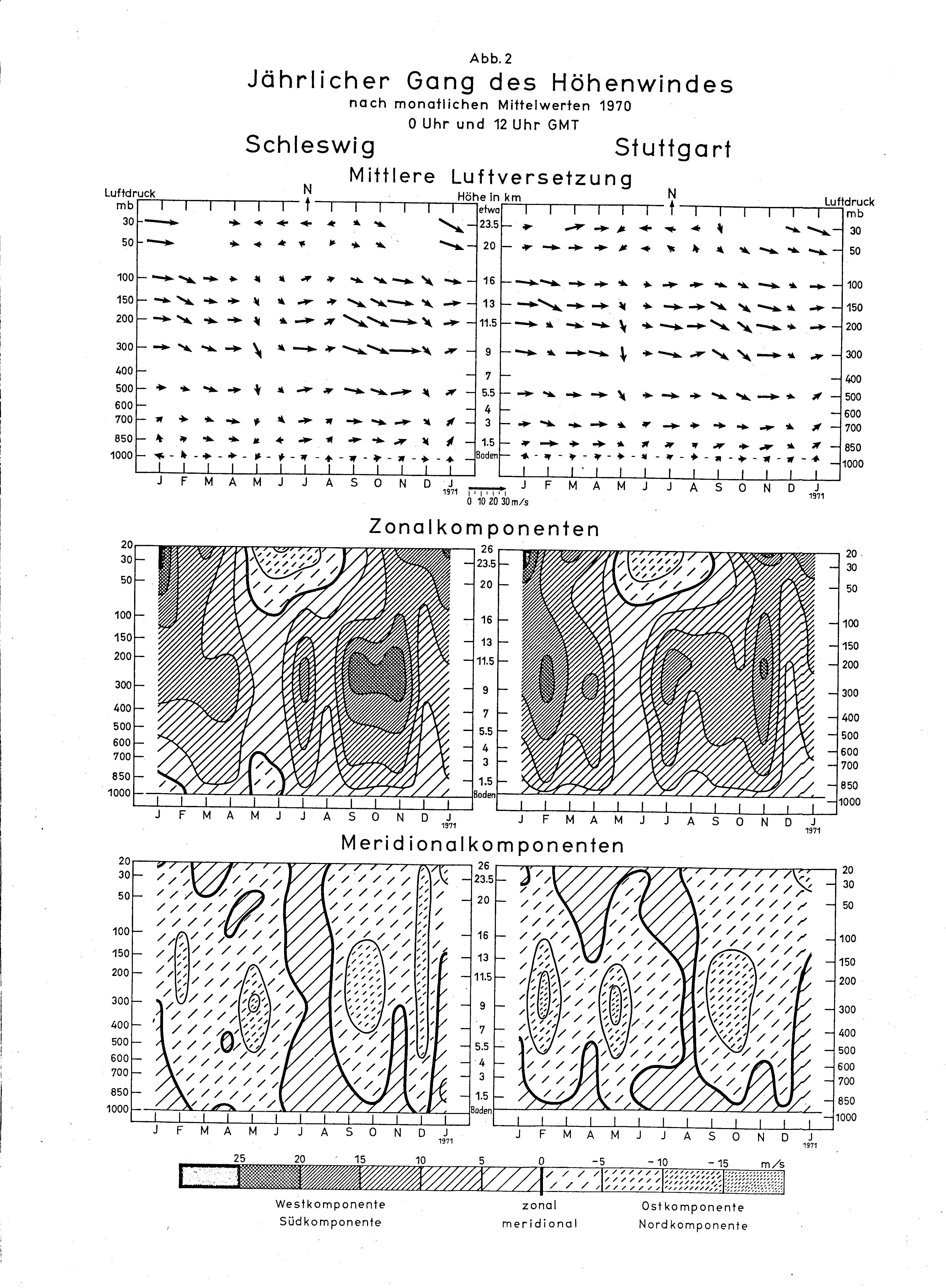 Abb. 2

Jährlicher Gang des Höhenwindes

nach monatlichen Mittelwerten 1970

0 Uhr und 12 Uhr GMT

Schleswig

Stuttgart

Mittlere Luftversetzung

Luftdruck mb

N

Höhe in km etwa

N

Luftdruck mb

30 50 100 150 200 300 400 500 600 700 850 1000

23.5 20 16 13 11.5 9 7 5.5 4 3 1.5 Boden

30 50 100 150 200 300 400 500 600 700 850 1000

J F M A M J J A S O N D J 1971

0 10 20 30 m/s

J F M A M J J A S O N D J 1971

Zonalkomponenten

20 30 50 100 150 200 300 400 500 600 700 850 1000

26 23.5 20 16 13 11.5 9 7 5.5 4 3 1.5 Boden

20 30 50 100 150 200 300 400 500 600 700 850 1000

J F M A M J J A S O N D J 1971

J F M A M J J A S O N D J 1971

Meridionalkomponenten

20 30 50 100 150 200 300 400 500 600 700 850 1000

26 23.5 20 16 13 11.5 9 7 5.5 4 3 1.5 Boden

20 30 50 100 150 200 300 400 500 600 700 850 1000

J F M A M J J A S O N D J 1971

J F M A M J J A S O N D J 1971

25 20 15 10 5 0 −5 −10 −15 m/s

Westkomponente
Südkomponente

zonal
meridional

Ostkomponente
Nordkomponente